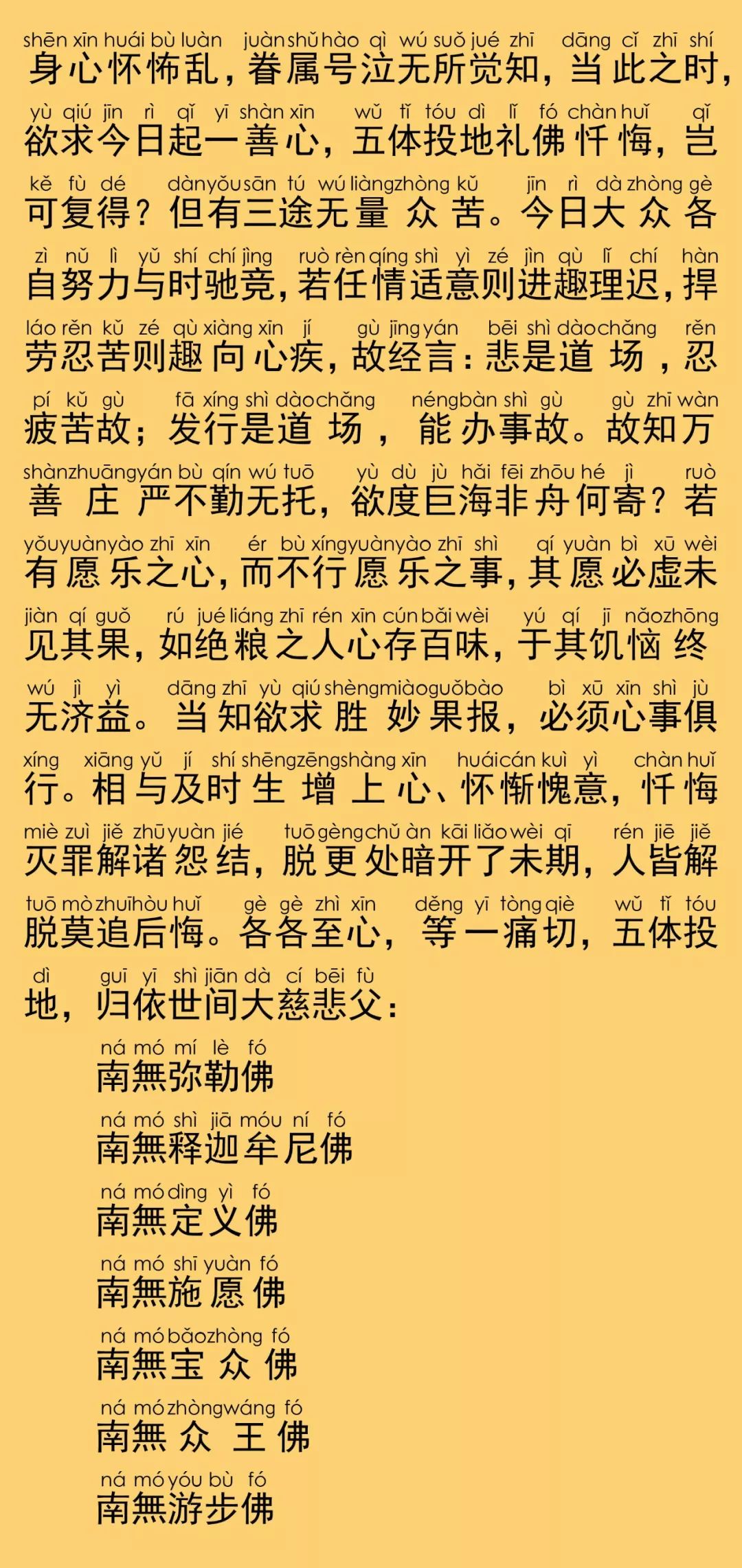 shēn xīn huái bù luàn juàn shǔ hào qì wú suǒ jué zhī dāng cǐ zhī shí
身心怀怖乱，眷属号泣无所觉知，当此之时，

yù qiú jīn rì qǐ yī shàn xīn wǔ tǐ tóu dì lǐ fó chàn huǐ qǐ
欲求今日起一善心，五体投地礼佛忏悔，岂

kě fù dé dàn yǒu sān tú wú liàng zhòng kǔ jīn rì dà zhòng gè
可复得？但有三途无量众苦。今日大众各

zì nǔ lì yǔ shí chí jìng ruò rèn qíng shì yì zé jìn qù lǐ chí hàn
自努力与时驰竞，若任情适意则进趣理迟，捍

láo rěn kǔ zé qù xiàng xīn jí gù jīng yán bēi shì dào chǎng rěn
劳忍苦则趣向心疾，故经言：悲是道场，忍

pí kǔ gù fā xíng shì dào chǎng néng bàn shì gù gù zhī wàn
疲苦故；发行是道场，能办事故。故知万

shàn zhuāng yán bù qín wú tuō yù dù jù hǎi fēi zhōu hé jì ruò
善庄严不勤无托，欲度巨海非舟何寄？若

yǒu yuàn yào zhī xīn ér bù xíng yuàn yào zhī shì qí yuàn bì xū wèi
有愿乐之心，而不行愿乐之事，其愿必虚未

jiàn qí guǒ rú jué liáng zhī rén xīn cún bǎi wèi yú qí jī nǎo zhōng
见其果，如绝粮之人心存百味，于其饥恼终

wú jì yì dāng zhī yù qiú shèng miào guǒ bào bì xū xīn shì jù
无济益。当知欲求胜妙果报，必须心事俱

xíng xiāng yǔ jí shí shēng zēng shàng xīn huái cán kuì yì chàn huǐ
行。相与及时生增上心、怀惭愧意，忏悔

miè zuì jiě zhū yuàn jié tuō gèng chǔ àn kāi liǎo wèi qī rén jiē jiě
灭罪解诸怨结，脱更处暗开了未期，人皆解

tuō mò zhuī hòu huǐ gè gè zhì xīn děng yī tòng qiè wǔ tǐ tóu
脱莫追后悔。各各至心，等一痛切，五体投

dì guī yī shì jiān dà cí bēi fù
地，归依世间大慈悲父：

ná mó mí lè fó
南無弥勒佛

ná mó shì jiā móu ní fó
南無释迦牟尼佛

ná mó dìng yì fó
南無定义佛

ná mó shī yuàn fó
南無施愿佛

ná mó bǎo zhòng fó
南無宝众佛

ná mó zhòng wáng fó
南無众王佛

ná mó yóu bù fó
南無游步佛